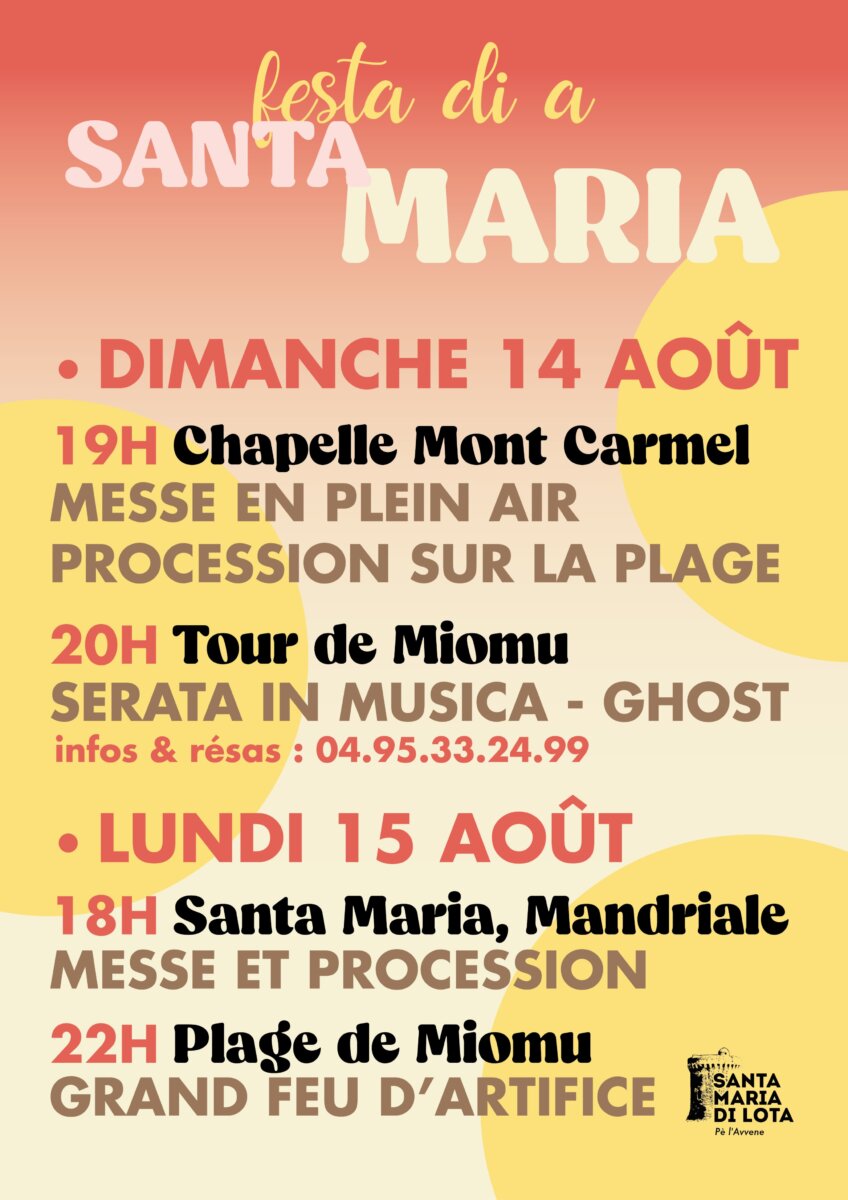 festa di a
SANTA
MARIA

• DIMANCHE 14 AOÛT

19H Chapelle Mont Carmel
MESSE EN PLEIN AIR
PROCESSION SUR LA PLAGE

20H Tour de Miomu
SERATA IN MUSICA - GHOST
infos & résas : 04.95.33.24.99

• LUNDI 15 AOÛT

18H Santa Maria, Mandriale
MESSE ET PROCESSION

22H Plage de Miomu
GRAND FEU D'ARTIFICE

SANTA
MARIA
DI LOTA
Pè l'Avvene